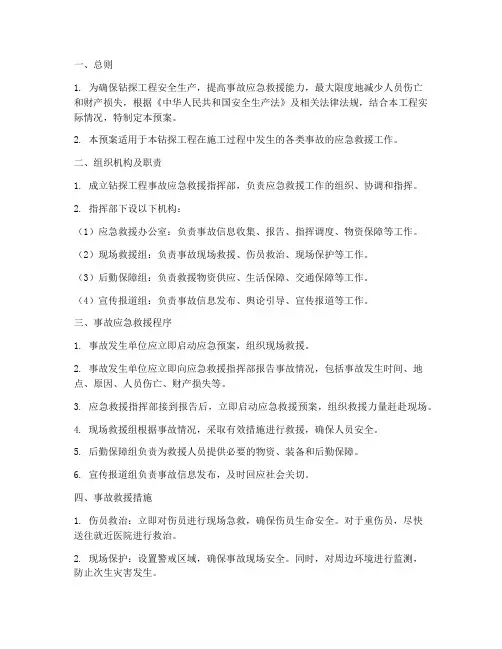 一、总则

1. 为确保钻探工程安全生产，提高事故应急救援能力，最大限度地减少人员伤亡和财产损失，根据《中华人民共和国安全生产法》及相关法律法规，结合本工程实际情况，特制定本预案。

2. 本预案适用于本钻探工程在施工过程中发生的各类事故的应急救援工作。

二、组织机构及职责

1. 成立钻探工程事故应急救援指挥部，负责应急救援工作的组织、协调和指挥。

2. 指挥部下设以下机构：

（1）应急救援办公室：负责事故信息收集、报告、指挥调度、物资保障等工作。

（2）现场救援组：负责事故现场救援、伤员救治、现场保护等工作。

（3）后勤保障组：负责救援物资供应、生活保障、交通保障等工作。

（4）宣传报道组：负责事故信息发布、舆论引导、宣传报道等工作。

三、事故应急救援程序

1. 事故发生单位应立即启动应急预案，组织现场救援。

2. 事故发生单位应立即向应急救援指挥部报告事故情况，包括事故发生时间、地点、原因、人员伤亡、财产损失等。

3. 应急救援指挥部接到报告后，立即启动应急救援预案，组织救援力量赶赴现场。

4. 现场救援组根据事故情况，采取有效措施进行救援，确保人员安全。

5. 后勤保障组负责为救援人员提供必要的物资、装备和后勤保障。

6. 宣传报道组负责事故信息发布，及时回应社会关切。

四、事故救援措施

1. 伤员救治：立即对伤员进行现场急救，确保伤员生命安全。对于重伤员，尽快送往就近医院进行救治。

2. 现场保护：设置警戒区域，确保事故现场安全。同时，对周边环境进行监测，防止次生灾害发生。